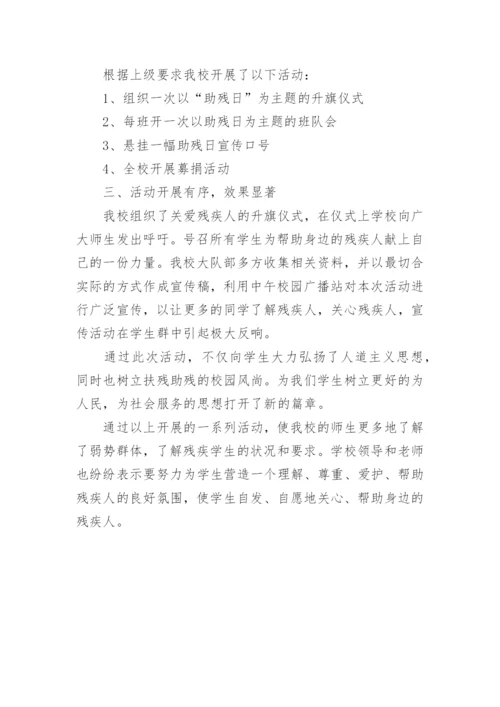 根据上级要求我校开展了以下活动：

1、组织一次以“助残日”为主题的升旗仪式

2、每班开一次以助残日为主题的班队会

3、悬挂一幅助残日宣传口号

4、全校开展募捐活动

三、活动开展有序，效果显著

我校组织了关爱残疾人的升旗仪式，在仪式上学校向广大师生发出呼吁。号召所有学生为帮助身边的残疾人献上自己的一份力量。我校大队部多方收集相关资料，并以最切合实际的方式作成宣传稿，利用中午校园广播站对本次活动进行广泛宣传，以让更多的同学了解残疾人，关心残疾人，宣传活动在学生群中引起极大反响。

通过此次活动，不仅向学生大力弘扬了人道主义思想，同时也树立扶残助残的校园风尚。为我们学生树立更好的为人民，为社会服务的思想打开了新的篇章。

通过以上开展的一系列活动，使我校的师生更多地了解了弱势群体，了解残疾学生的状况和要求。学校领导和老师也纷纷表示要努力为学生营造一个理解、尊重、爱护、帮助残疾人的良好氛围，使学生自发、自愿地关心、帮助身边的残疾人。